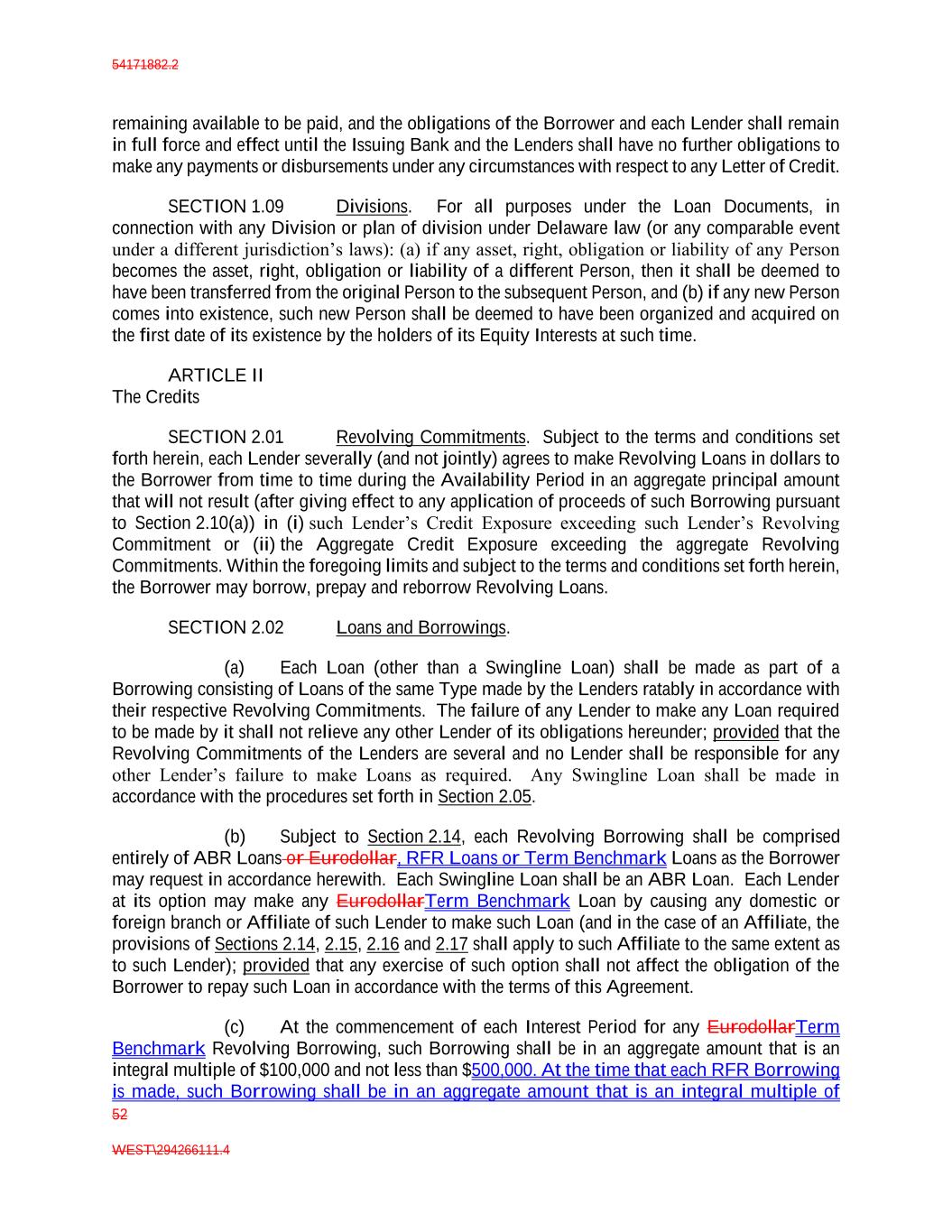 54171882.2

remaining available to be paid, and the obligations of the Borrower and each Lender shall remain in full force and effect until the Issuing Bank and the Lenders shall have no further obligations to make any payments or disbursements under any circumstances with respect to any Letter of Credit.

SECTION 1.09 Divisions. For all purposes under the Loan Documents, in connection with any Division or plan of division under Delaware law (or any comparable event under a different jurisdiction's laws): (a) if any asset, right, obligation or liability of any Person becomes the asset, right, obligation or liability of a different Person, then it shall be deemed to have been transferred from the original Person to the subsequent Person, and (b) if any new Person comes into existence, such new Person shall be deemed to have been organized and acquired on the first date of its existence by the holders of its Equity Interests at such time.

ARTICLE II
The Credits

SECTION 2.01 Revolving Commitments. Subject to the terms and conditions set forth herein, each Lender severally (and not jointly) agrees to make Revolving Loans in dollars to the Borrower from time to time during the Availability Period in an aggregate principal amount that will not result (after giving effect to any application of proceeds of such Borrowing pursuant to Section 2.10(a)) in (i) such Lender's Credit Exposure exceeding such Lender's Revolving Commitment or (ii) the Aggregate Credit Exposure exceeding the aggregate Revolving Commitments. Within the foregoing limits and subject to the terms and conditions set forth herein, the Borrower may borrow, prepay and reborrow Revolving Loans.

SECTION 2.02 Loans and Borrowings.

(a) Each Loan (other than a Swingline Loan) shall be made as part of a Borrowing consisting of Loans of the same Type made by the Lenders ratably in accordance with their respective Revolving Commitments. The failure of any Lender to make any Loan required to be made by it shall not relieve any other Lender of its obligations hereunder; provided that the Revolving Commitments of the Lenders are several and no Lender shall be responsible for any other Lender's failure to make Loans as required. Any Swingline Loan shall be made in accordance with the procedures set forth in Section 2.05.

(b) Subject to Section 2.14, each Revolving Borrowing shall be comprised entirely of ABR Loans or Eurodollar, RFR Loans or Term Benchmark Loans as the Borrower may request in accordance herewith. Each Swingline Loan shall be an ABR Loan. Each Lender at its option may make any EurodollarTerm Benchmark Loan by causing any domestic or foreign branch or Affiliate of such Lender to make such Loan (and in the case of an Affiliate, the provisions of Sections 2.14, 2.15, 2.16 and 2.17 shall apply to such Affiliate to the same extent as to such Lender); provided that any exercise of such option shall not affect the obligation of the Borrower to repay such Loan in accordance with the terms of this Agreement.

(c) At the commencement of each Interest Period for any EurodollarTerm Benchmark Revolving Borrowing, such Borrowing shall be in an aggregate amount that is an integral multiple of $100,000 and not less than $500,000. At the time that each RFR Borrowing is made, such Borrowing shall be in an aggregate amount that is an integral multiple of
52

WEST\294266111.4